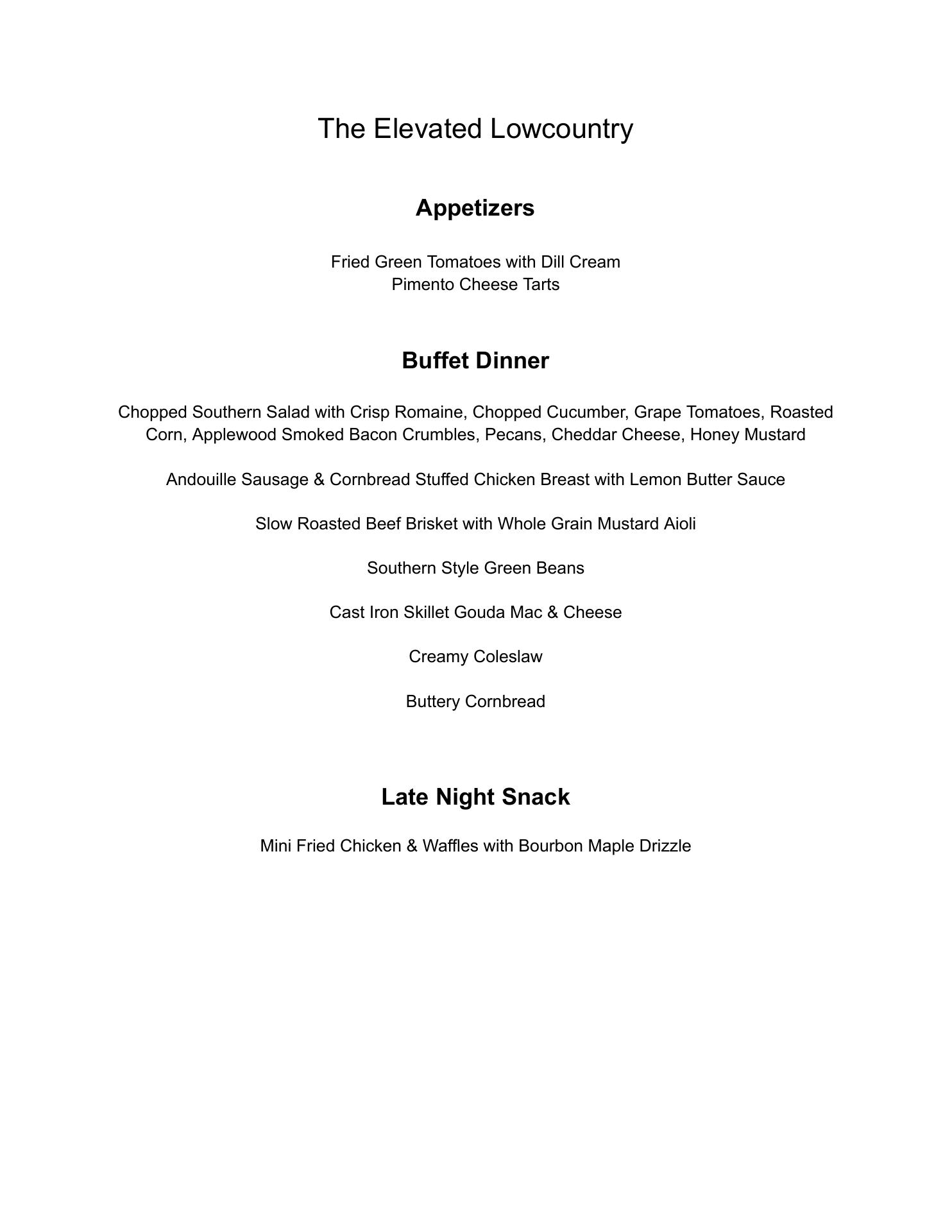 The Elevated Lowcountry

Appetizers

Fried Green Tomatoes with Dill Cream
Pimento Cheese Tarts

Buffet Dinner

Chopped Southern Salad with Crisp Romaine, Chopped Cucumber, Grape Tomatoes, Roasted Corn, Applewood Smoked Bacon Crumbles, Pecans, Cheddar Cheese, Honey Mustard

Andouille Sausage & Cornbread Stuffed Chicken Breast with Lemon Butter Sauce

Slow Roasted Beef Brisket with Whole Grain Mustard Aioli

Southern Style Green Beans

Cast Iron Skillet Gouda Mac & Cheese

Creamy Coleslaw

Buttery Cornbread

Late Night Snack

Mini Fried Chicken & Waffles with Bourbon Maple Drizzle